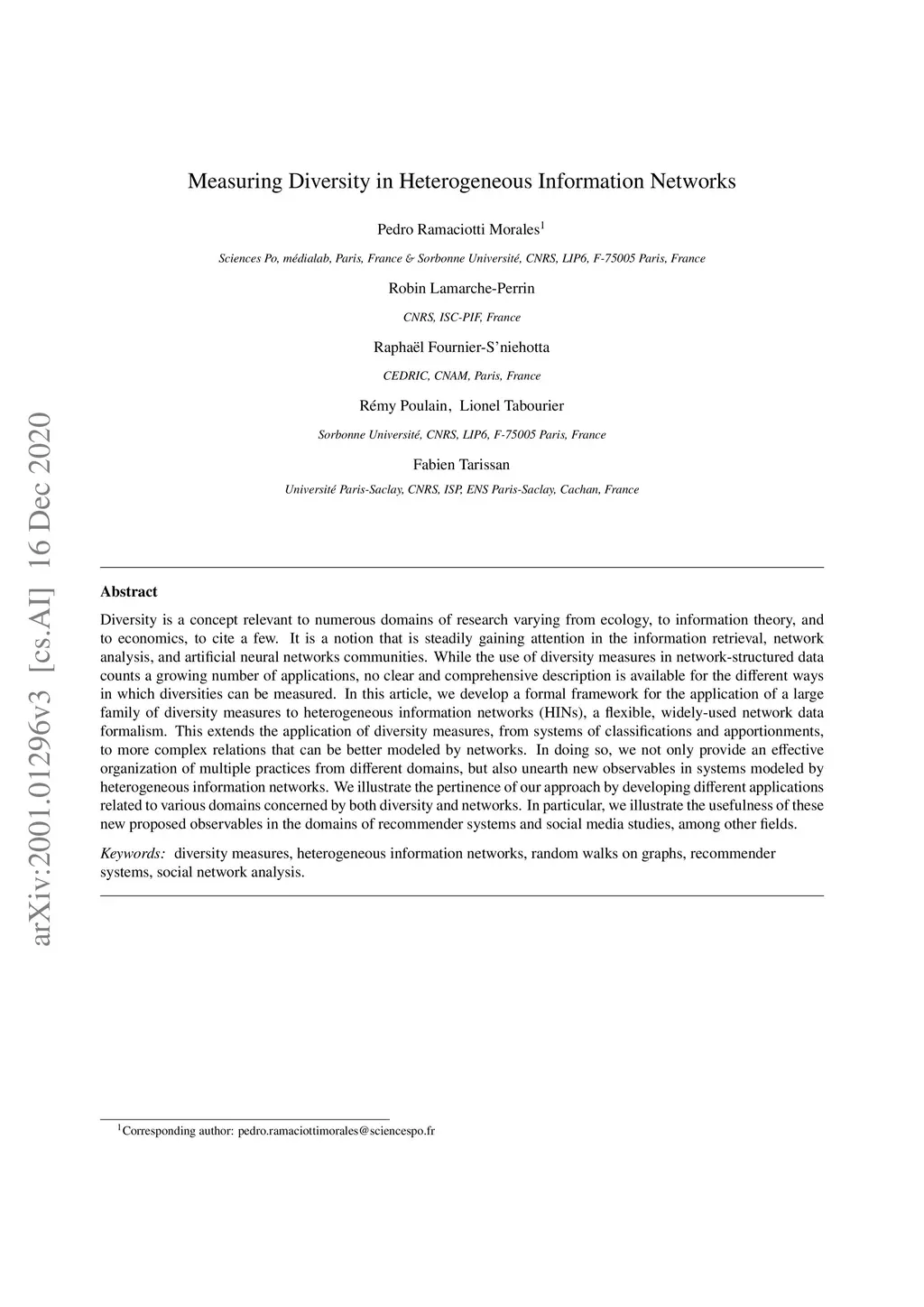 arXiv:2001.01296v3 [cs.AI] 16 Dec 2020

Measuring Diversity in Heterogeneous Information Networks

Pedro Ramaciotti Morales$^1$

Sciences Po, médialab, Paris, France & Sorbonne Université, CNRS, LIP6, F-75005 Paris, France

Robin Lamarche-Perrin

CNRS, ISC-PIF, France

Raphaël Fournier-S'niehotta

CEDRIC, CNAM, Paris, France

Rémy Poulain, Lionel Tabourier

Sorbonne Université, CNRS, LIP6, F-75005 Paris, France

Fabien Tarissan

Université Paris-Saclay, CNRS, ISP, ENS Paris-Saclay, Cachan, France

Abstract

Diversity is a concept relevant to numerous domains of research varying from ecology, to information theory, and to economics, to cite a few. It is a notion that is steadily gaining attention in the information retrieval, network analysis, and artificial neural networks communities. While the use of diversity measures in network-structured data counts a growing number of applications, no clear and comprehensive description is available for the different ways in which diversities can be measured. In this article, we develop a formal framework for the application of a large family of diversity measures to heterogeneous information networks (HINs), a flexible, widely-used network data formalism. This extends the application of diversity measures, from systems of classifications and apportionments, to more complex relations that can be better modeled by networks. In doing so, we not only provide an effective organization of multiple practices from different domains, but also unearth new observables in systems modeled by heterogeneous information networks. We illustrate the pertinence of our approach by developing different applications related to various domains concerned by both diversity and networks. In particular, we illustrate the usefulness of these new proposed observables in the domains of recommender systems and social media studies, among other fields.

Keywords: diversity measures, heterogeneous information networks, random walks on graphs, recommender systems, social network analysis.

$^1$Corresponding author: pedro.ramaciottimorales@sciencespo.fr